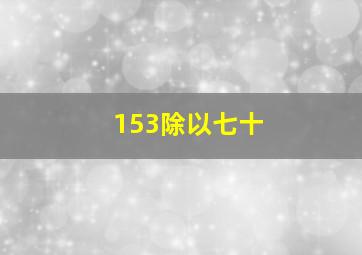 153除以七十